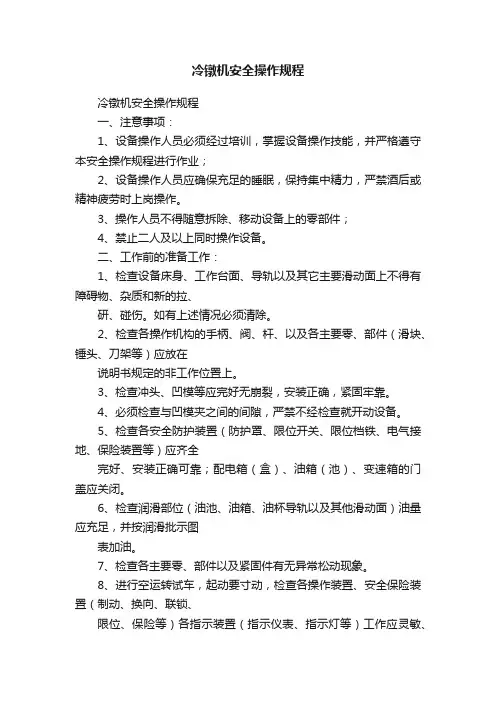 冷镦机安全操作规程

冷镦机安全操作规程

一、注意事项：

1、设备操作人员必须经过培训，掌握设备操作技能，并严格遵守本安全操作规程进行作业；

2、设备操作人员应确保充足的睡眠，保持集中精力，严禁酒后或精神疲劳时上岗操作。

3、操作人员不得随意拆除、移动设备上的零部件；

4、禁止二人及以上同时操作设备。

二、工作前的准备工作：

1、检查设备床身、工作台面、导轨以及其它主要滑动面上不得有障碍物、杂质和新的拉、

研、碰伤。如有上述情况必须清除。

2、检查各操作机构的手柄、阀、杆、以及各主要零、部件（滑块、锤头、刀架等）应放在

说明书规定的非工作位置上。

3、检查冲头、凹模等应完好无崩裂，安装正确，紧固牢靠。

4、必须检查与凹模夹之间的间隙，严禁不经检查就开动设备。

5、检查各安全防护装置（防护罩、限位开关、限位档铁、电气接地、保险装置等）应齐全

完好、安装正确可靠；配电箱（盒）、油箱（池）、变速箱的门盖应关闭。

6、检查润滑部位（油池、油箱、油杯导轨以及其他滑动面）油量应充足，并按润滑批示图

表加油。

7、检查各主要零、部件以及紧固件有无异常松动现象。

8、进行空运转试车，起动要寸动，检查各操作装置、安全保险装置（制动、换向、联锁、

限位、保险等）各指示装置（指示仪表、指示灯等）工作应灵敏、